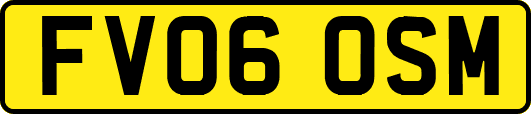 FV06 OSM